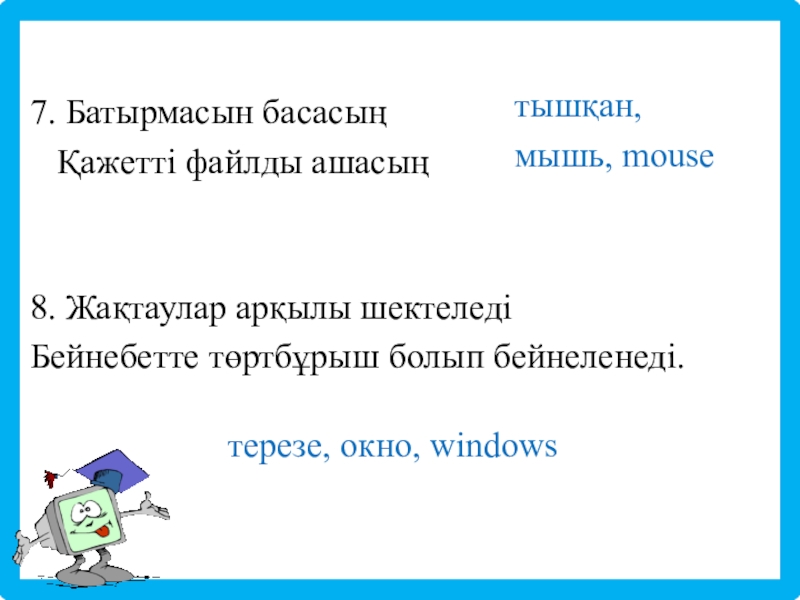 7. Батырмасын басасың

Қажетті файлды ашасың

тышқан,
мышь, mouse

8. Жақтаулар арқылы шектеледі
Бейнебетте төртбұрыш болып бейнеленеді.

терезе, окно, windows